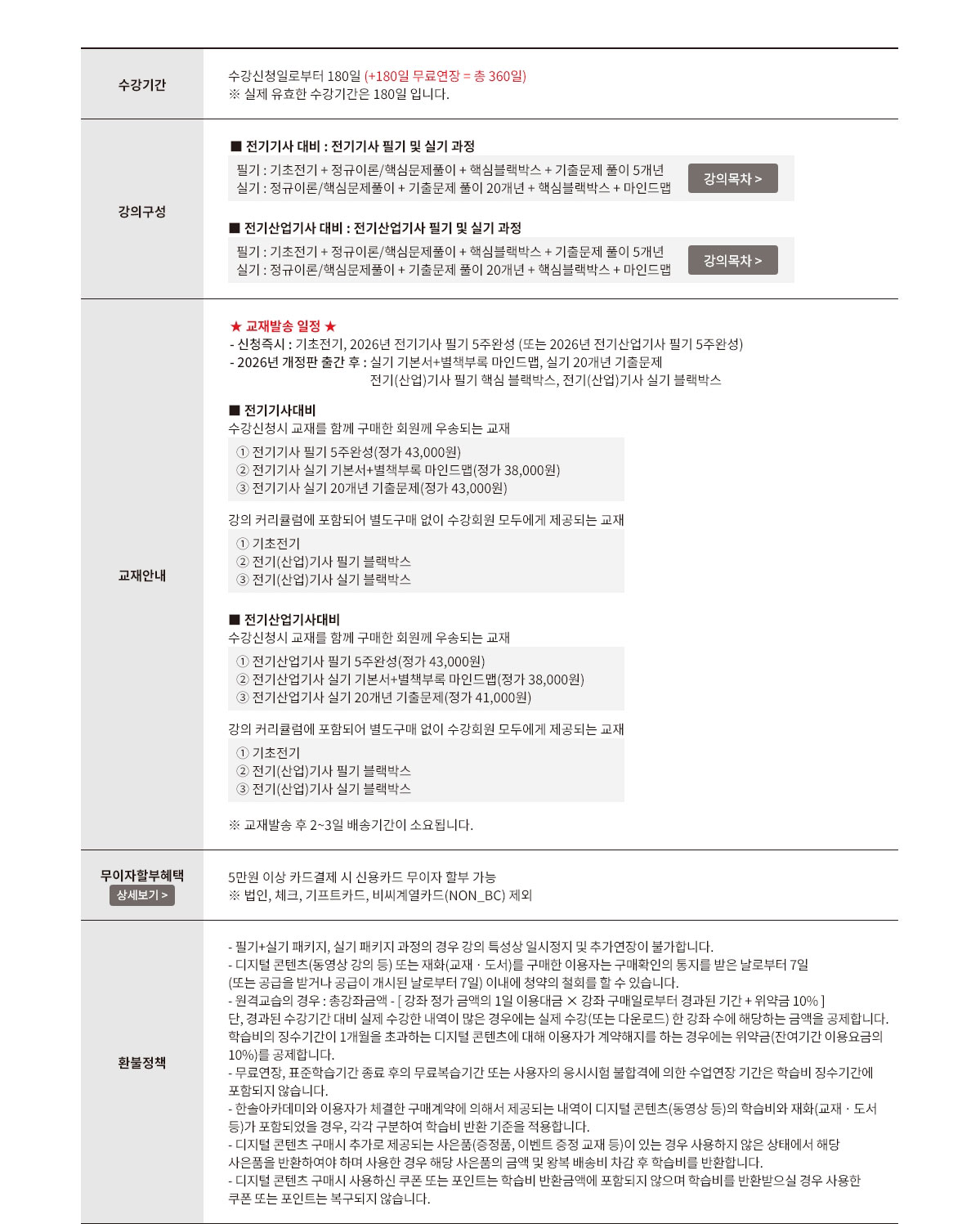 수강기간

수강신청일로부터 180일 (+180일 무료연장 = 총 360일)
※ 실제 유효한 수강기간은 180일 입니다.

강의구성

■ 전기기사 대비 : 전기기사 필기 및 실기 과정
필기 : 기초전기 + 정규이론/핵심문제풀이 + 핵심블랙박스 + 기출문제 풀이 5개년
실기 : 정규이론/핵심문제풀이 + 기출문제 풀이 20개년 + 핵심블랙박스 + 마인드맵
강의목차 >

■ 전기산업기사 대비 : 전기산업기사 필기 및 실기 과정
필기 : 기초전기 + 정규이론/핵심문제풀이 + 핵심블랙박스 + 기출문제 풀이 5개년
실기 : 정규이론/핵심문제풀이 + 기출문제 풀이 20개년 + 핵심블랙박스 + 마인드맵
강의목차 >

교재안내

★ 교재발송 일정 ★
- 신청즉시 : 기초전기, 2026년 전기기사 필기 5주완성 (또는 2026년 전기산업기사 필기 5주완성)
- 2026년 개정판 출간 후 : 실기 기본서+별책부록 마인드맵, 실기 20개년 기출문제
전기(산업)기사 필기 핵심 블랙박스, 전기(산업)기사 실기 블랙박스

■ 전기기사대비
수강신청시 교재를 함께 구매한 회원께 우송되는 교재
① 전기기사 필기 5주완성(정가 43,000원)
② 전기기사 실기 기본서+별책부록 마인드맵(정가 38,000원)
③ 전기기사 실기 20개년 기출문제(정가 43,000원)

강의 커리큘럼에 포함되어 별도구매 없이 수강회원 모두에게 제공되는 교재
① 기초전기
② 전기(산업)기사 필기 블랙박스
③ 전기(산업)기사 실기 블랙박스

■ 전기산업기사대비
수강신청시 교재를 함께 구매한 회원께 우송되는 교재
① 전기산업기사 필기 5주완성(정가 43,000원)
② 전기산업기사 실기 기본서+별책부록 마인드맵(정가 38,000원)
③ 전기산업기사 실기 20개년 기출문제(정가 41,000원)

강의 커리큘럼에 포함되어 별도구매 없이 수강회원 모두에게 제공되는 교재
① 기초전기
② 전기(산업)기사 필기 블랙박스
③ 전기(산업)기사 실기 블랙박스

※ 교재발송 후 2~3일 배송기간이 소요됩니다.

무이자할부혜택
상세보기 >

5만원 이상 카드결제 시 신용카드 무이자 할부 가능
※ 법인, 체크, 기프트카드, 비씨계열카드(NON_BC) 제외

환불정책

- 필기+실기 패키지, 실기 패키지 과정의 경우 강의 특성상 일시정지 및 추가연장이 불가합니다.
- 디지털 콘텐츠(동영상 강의 등) 또는 재화(교재 · 도서)를 구매한 이용자는 구매확인의 통지를 받은 날로부터 7일 (또는 공급을 받거나 공급이 개시된 날로부터 7일) 이내에 청약의 철회를 할 수 있습니다.
- 원격교습의 경우 : 총강좌금액 - [ 강좌 정가 금액의 1일 이용대금 × 강좌 구매일로부터 경과된 기간 + 위약금 10% ]
단, 경과된 수강기간 대비 실제 수강한 내역이 많은 경우에는 실제 수강(또는 다운로드) 한 강좌 수에 해당하는 금액을 공제합니다.
학습비의 징수기간이 1개월을 초과하는 디지털 콘텐츠에 대해 이용자가 계약해지를 하는 경우에는 위약금(잔여기간 이용요금의 10%)를 공제합니다.
- 무료연장, 표준학습기간 종료 후의 무료복습기간 또는 사용자의 응시시험 불합격에 의한 수업연장 기간은 학습비 징수기간에 포함되지 않습니다.
- 한솔아카데미와 이용자가 체결한 구매계약에 의해서 제공되는 내역이 디지털 콘텐츠(동영상 등)의 학습비와 재화(교재 · 도서 등)가 포함되었을 경우, 각각 구분하여 학습비 반환 기준을 적용합니다.
- 디지털 콘텐츠 구매시 추가로 제공되는 사은품(증정품, 이벤트 증정 교재 등)이 있는 경우 사용하지 않은 상태에서 해당 사은품을 반환하여야 하며 사용한 경우 해당 사은품의 금액 및 왕복 배송비 차감 후 학습비를 반환합니다.
- 디지털 콘텐츠 구매시 사용하신 쿠폰 또는 포인트는 학습비 반환금액에 포함되지 않으며 학습비를 반환받으실 경우 사용한 쿠폰 또는 포인트는 복구되지 않습니다.